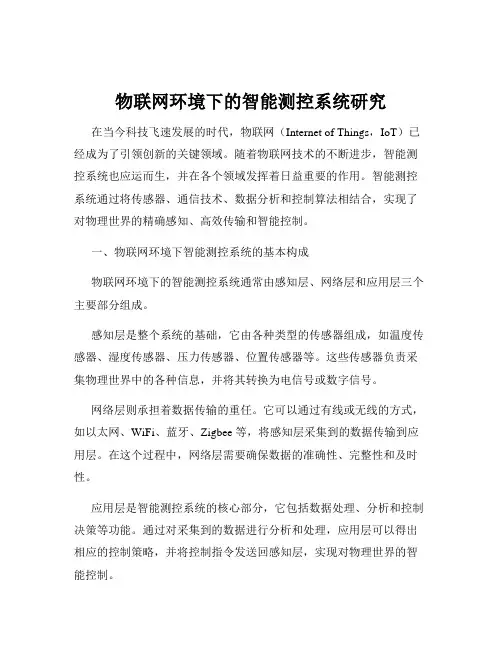 物联网环境下的智能测控系统研究

在当今科技飞速发展的时代，物联网（Internet of Things，IoT）已经成为了引领创新的关键领域。随着物联网技术的不断进步，智能测控系统也应运而生，并在各个领域发挥着日益重要的作用。智能测控系统通过将传感器、通信技术、数据分析和控制算法相结合，实现了对物理世界的精确感知、高效传输和智能控制。

一、物联网环境下智能测控系统的基本构成

物联网环境下的智能测控系统通常由感知层、网络层和应用层三个主要部分组成。

感知层是整个系统的基础，它由各种类型的传感器组成，如温度传感器、湿度传感器、压力传感器、位置传感器等。这些传感器负责采集物理世界中的各种信息，并将其转换为电信号或数字信号。

网络层则承担着数据传输的重任。它可以通过有线或无线的方式，如以太网、WiFi、蓝牙、Zigbee 等，将感知层采集到的数据传输到应用层。在这个过程中，网络层需要确保数据的准确性、完整性和及时性。

应用层是智能测控系统的核心部分，它包括数据处理、分析和控制决策等功能。通过对采集到的数据进行分析和处理，应用层可以得出相应的控制策略，并将控制指令发送回感知层，实现对物理世界的智能控制。